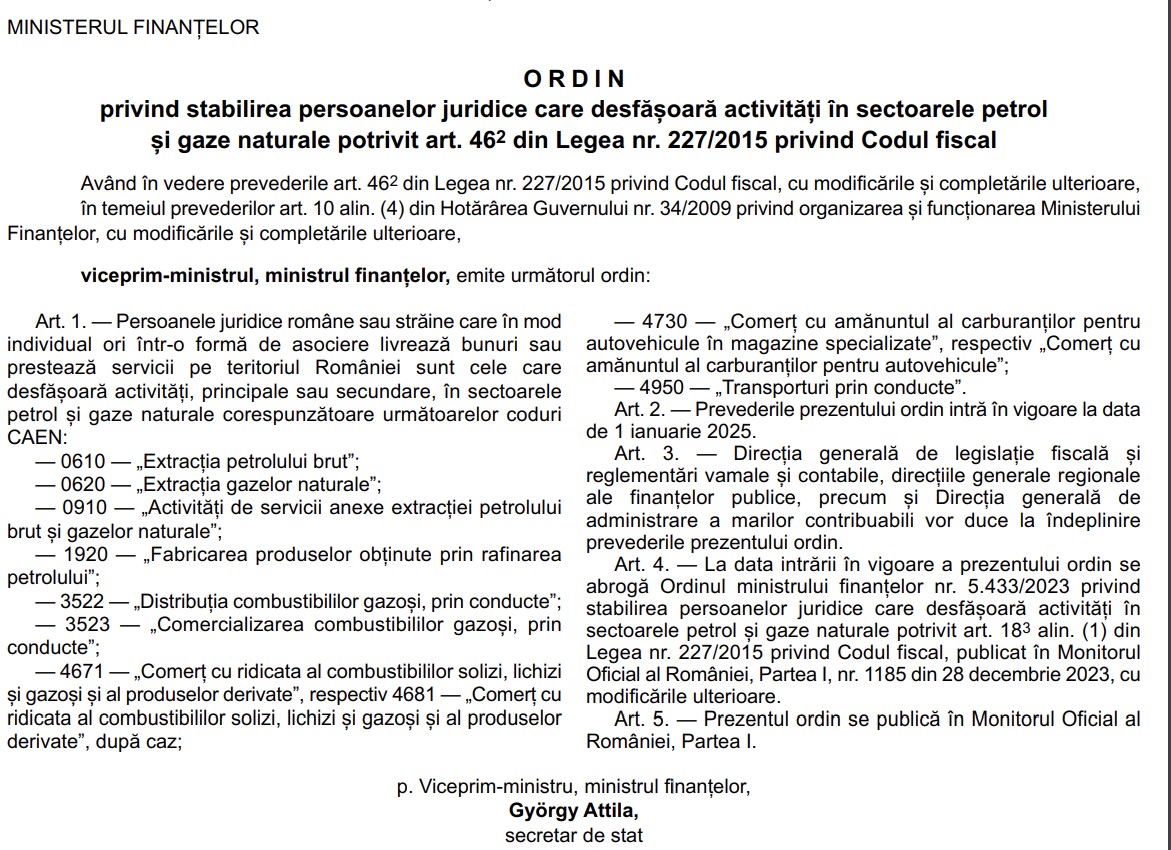 MINISTERUL FINANȚELOR

ORDIN
privind stabilirea persoanelor juridice care desfășoară activități în sectoarele petrol și gaze naturale potrivit art. $46^2$ din Legea nr. 227/2015 privind Codul fiscal

Având în vedere prevederile art. $46^2$ din Legea nr. 227/2015 privind Codul fiscal, cu modificările și completările ulterioare, în temeiul prevederilor art. 10 alin. (4) din Hotărârea Guvernului nr. 34/2009 privind organizarea și funcționarea Ministerului Finanțelor, cu modificările și completările ulterioare,

viceprim-ministrul, ministrul finanțelor, emite următorul ordin:

Art. 1. — Persoanele juridice române sau străine care în mod individual ori într-o formă de asociere livrează bunuri sau prestează servicii pe teritoriul României sunt cele care desfășoară activități, principale sau secundare, în sectoarele petrol și gaze naturale corespunzătoare următoarelor coduri CAEN:
— 0610 — „Extracția petrolului brut”;
— 0620 — „Extracția gazelor naturale”;
— 0910 — „Activități de servicii anexe extracției petrolului brut și gazelor naturale”;
— 1920 — „Fabricarea produselor obținute prin rafinarea petrolului”;
— 3522 — „Distribuția combustibililor gazoși, prin conducte”;
— 3523 — „Comercializarea combustibililor gazoși, prin conducte”;
— 4671 — „Comerț cu ridicata al combustibililor solizi, lichizi și gazoși și al produselor derivate”, respectiv 4681 — „Comerț cu ridicata al combustibililor solizi, lichizi și gazoși și al produselor derivate”, după caz;
— 4730 — „Comerț cu amănuntul al carburanților pentru autovehicule în magazine specializate”, respectiv „Comerț cu amănuntul al carburanților pentru autovehicule”;
— 4950 — „Transporturi prin conducte”.
Art. 2. — Prevederile prezentului ordin intră în vigoare la data de 1 ianuarie 2025.
Art. 3. — Direcția generală de legislație fiscală și reglementări vamale și contabile, direcțiile generale regionale ale finanțelor publice, precum și Direcția generală de administrare a marilor contribuabili vor duce la îndeplinire prevederile prezentului ordin.
Art. 4. — La data intrării în vigoare a prezentului ordin se abrogă Ordinul ministrului finanțelor nr. 5.433/2023 privind stabilirea persoanelor juridice care desfășoară activități în sectoarele petrol și gaze naturale potrivit art. $18^3$ alin. (1) din Legea nr. 227/2015 privind Codul fiscal, publicat în Monitorul Oficial al României, Partea I, nr. 1185 din 28 decembrie 2023, cu modificările ulterioare.
Art. 5. — Prezentul ordin se publică în Monitorul Oficial al României, Partea I.

p. Viceprim-ministru, ministrul finanțelor,
György Attila,
secretar de stat